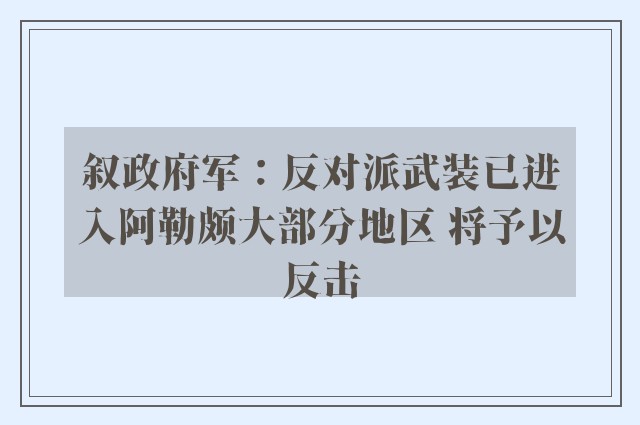 叙政府军：反对派武装已进入阿勒颇大部分地区 将予以反击